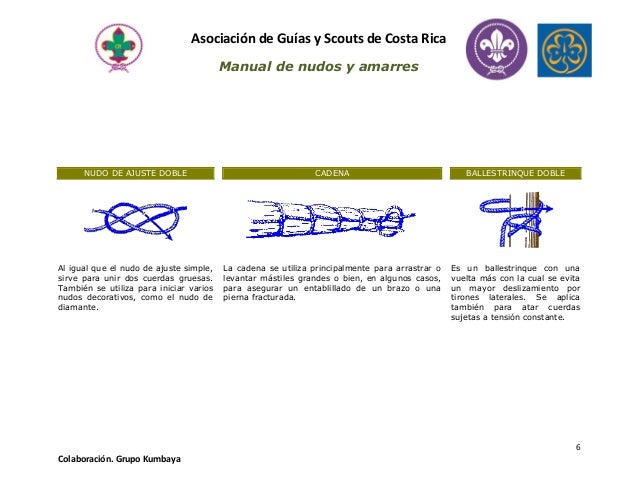 Asociación de Guías y Scouts de Costa Rica

Manual de nudos y amarres

NUDO DE AJUSTE DOBLE

Al igual que el nudo de ajuste simple, sirve para unir dos cuerdas gruesas. También se utiliza para iniciar varios nudos decorativos, como el nudo de diamante.

CADENA

La cadena se utiliza principalmente para arrastrar o levantar mástiles grandes o bien, en algunos casos, para asegurar un entablillado de un brazo o una pierna fracturada.

BALLESTRINQUE DOBLE

Es un ballestrinque con una vuelta más con la cual se evita un mayor deslizamiento por tirones laterales. Se aplica también para atar cuerdas sujetas a tensión constante.

6

Colaboración. Grupo Kumbaya